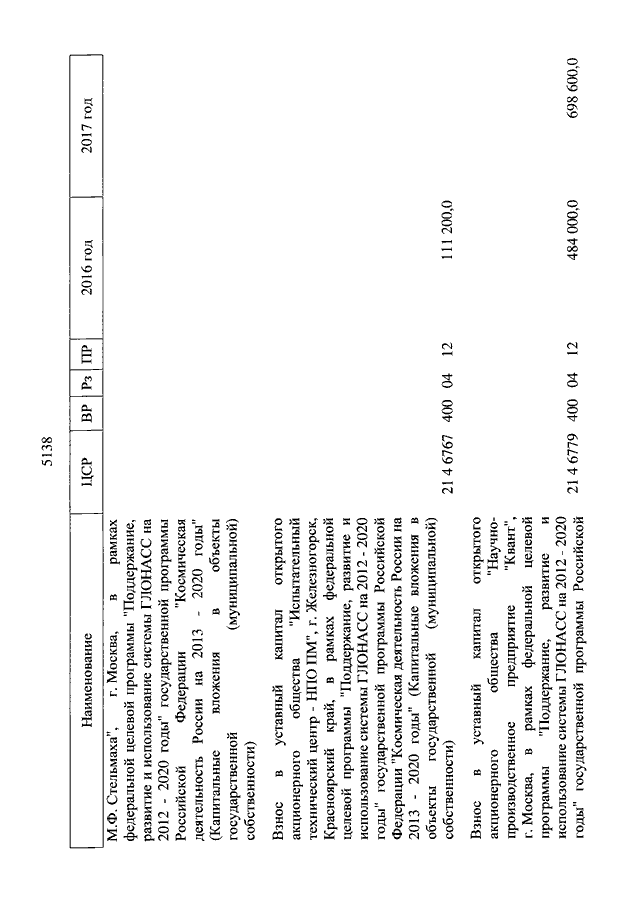 5138

| Наименование | ЦСР | ВР | Рз | ПР | 2016 год | 2017 год |
|---|---|---|---|---|---|---|
| М.Ф. Стельмаха", г. Москва, в рамках федеральной целевой программы "Поддержание, развитие и использование системы ГЛОНАСС на 2012 - 2020 годы" государственной программы Российской Федерации "Космическая деятельность России на 2013 - 2020 годы" (Капитальные вложения в объекты государственной (муниципальной) собственности) | | | | | | |
| Взнос в уставный капитал открытого акционерного общества "Испытательный технический центр - НПО ПМ", г. Железногорск, Красноярский край, в рамках федеральной целевой программы "Поддержание, развитие и использование системы ГЛОНАСС на 2012 - 2020 годы" государственной программы Российской Федерации "Космическая деятельность России на 2013 - 2020 годы" (Капитальные вложения в объекты государственной (муниципальной) собственности) | 21 4 6767 | 400 | 04 | 12 | 111 200,0 | |
| Взнос в уставный капитал открытого акционерного общества "Научно-производственное предприятие "Квант", г. Москва, в рамках федеральной целевой программы "Поддержание, развитие и использование системы ГЛОНАСС на 2012 - 2020 годы" государственной программы Российской | 21 4 6779 | 400 | 04 | 12 | 484 000,0 | 698 600,0 |